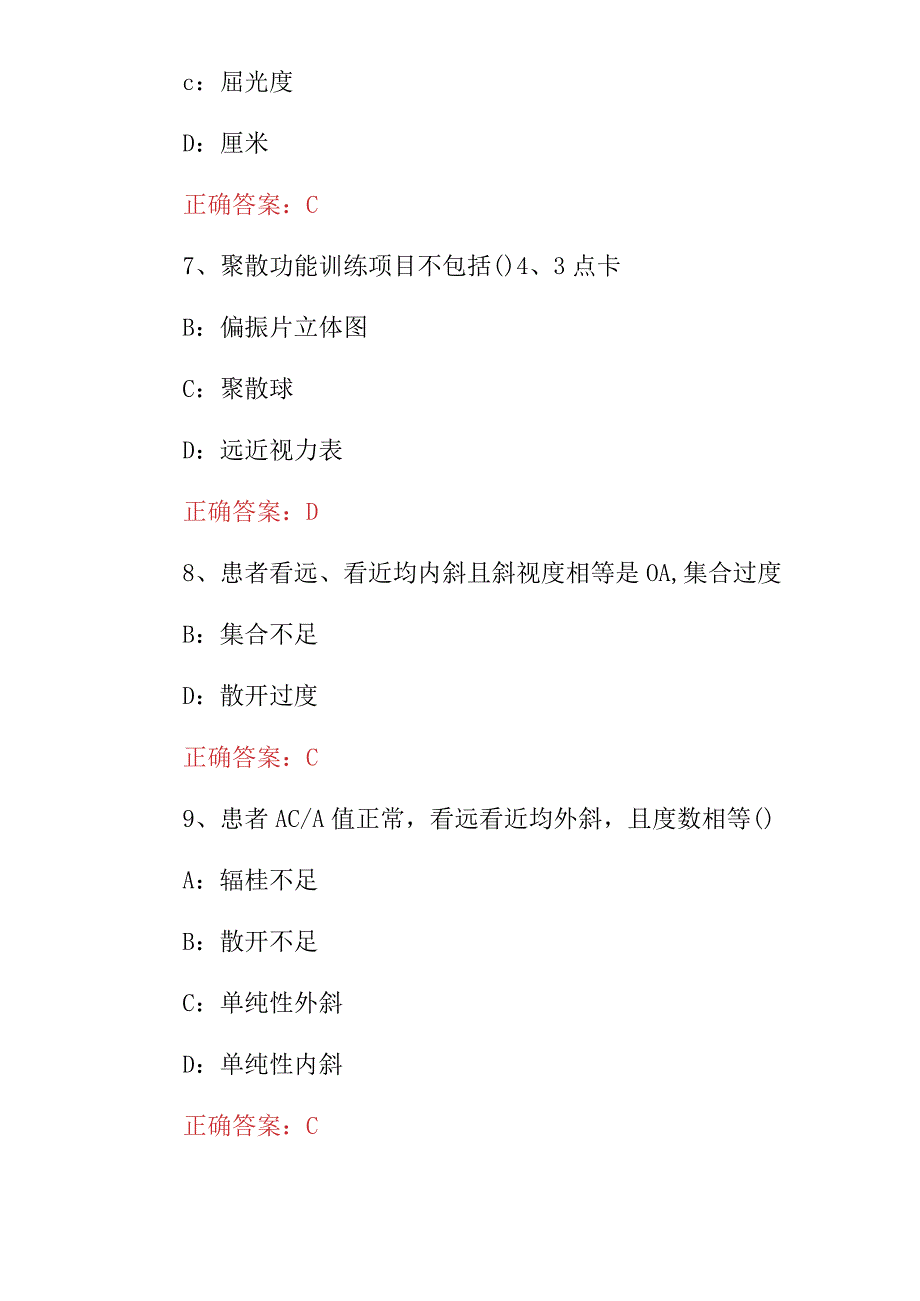 c：屈光度

D：厘米

正确答案：C

7、聚散功能训练项目不包括()4、3点卡

B：偏振片立体图

C：聚散球

D：远近视力表

正确答案：D

8、患者看远、看近均内斜且斜视度相等是OA,集合过度

B：集合不足

D：散开过度

正确答案：C

9、患者AC/A值正常，看远看近均外斜，且度数相等()

A：辐桂不足

B：散开不足

C：单纯性外斜

D：单纯性内斜

正确答案：C